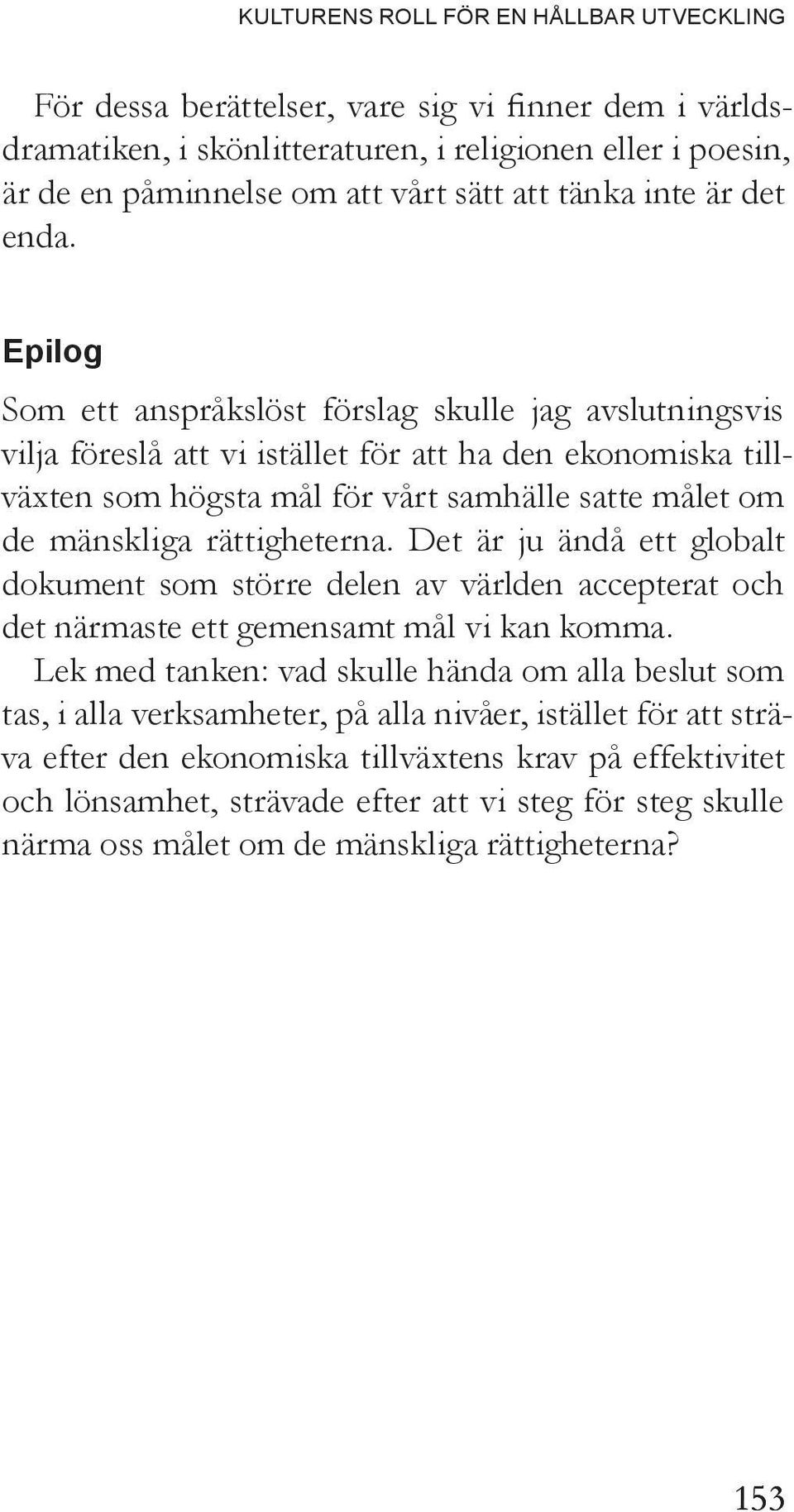 KULTURENS ROLL FÖR EN HÅLLBAR UTVECKLING

För dessa berättelser, vare sig vi finner dem i världsdramatiken, i skönlitteraturen, i religionen eller i poesin, är de en påminnelse om att vårt sätt att tänka inte är det enda.

Epilog

Som ett anspråkslöst förslag skulle jag avslutningsvis vilja föreslå att vi istället för att ha den ekonomiska tillväxten som högsta mål för vårt samhälle satte målet om de mänskliga rättigheterna. Det är ju ändå ett globalt dokument som större delen av världen accepterat och det närmaste ett gemensamt mål vi kan komma.

Lek med tanken: vad skulle hända om alla beslut som tas, i alla verksamheter, på alla nivåer, istället för att sträva efter den ekonomiska tillväxtens krav på effektivitet och lönsamhet, strävade efter att vi steg för steg skulle närma oss målet om de mänskliga rättigheterna?

153